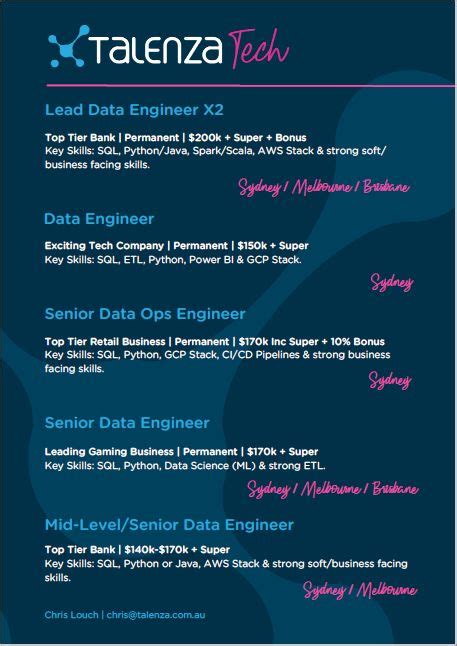 Talenza Tech

Lead Data Engineer X2

Top Tier Bank | Permanent | $200k + Super + Bonus
Key Skills: SQL, Python/Java, Spark/Scala, AWS Stack & strong soft/business facing skills.

Sydney / Melbourne / Brisbane

Data Engineer

Exciting Tech Company | Permanent | $150k + Super
Key Skills: SQL, ETL, Python, Power BI & GCP Stack.

Sydney

Senior Data Ops Engineer

Top Tier Retail Business | Permanent | $170k Inc Super + 10% Bonus
Key Skills: SQL, Python, GCP Stack, CI/CD Pipelines & strong business facing skills.

Sydney

Senior Data Engineer

Leading Gaming Business | Permanent | $170k + Super
Key Skills: SQL, Python, Data Science (ML) & strong ETL.

Sydney / Melbourne / Brisbane

Mid-Level/Senior Data Engineer

Top Tier Bank | $140k-$170k + Super
Key Skills: SQL, Python or Java, AWS Stack & strong soft/business facing skills.

Sydney / Melbourne

Chris Louch | chris@talenza.com.au